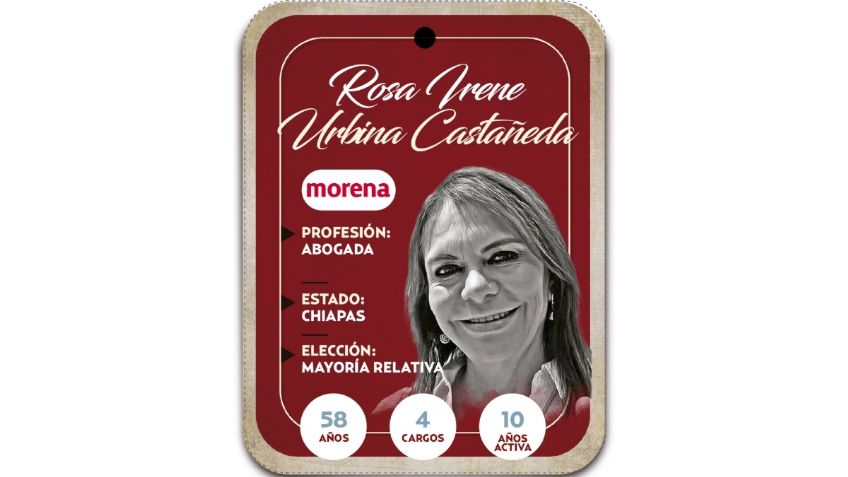 Rosa Irene Urbina Castañeda

morena

PROFESIÓN:
ABOGADA

ESTADO:
CHIAPAS

ELECCIÓN:
MAYORÍA RELATIVA

58
AÑOS

4
CARGOS

10
AÑOS
ACTIVA